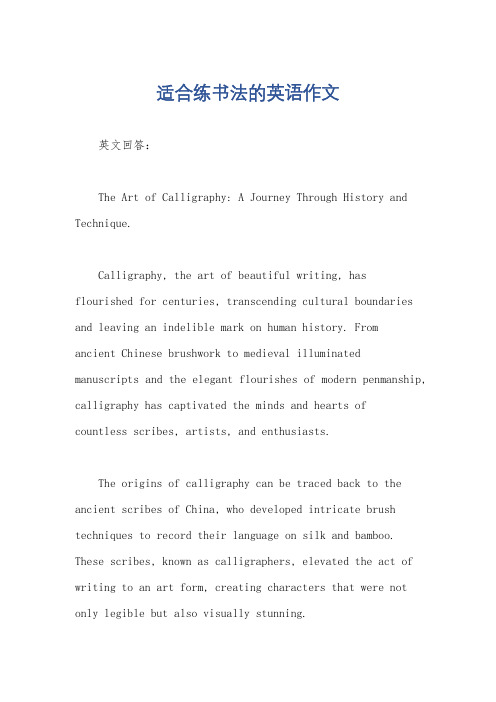 适合练书法的英语作文

英文回答：

The Art of Calligraphy: A Journey Through History and Technique.

Calligraphy, the art of beautiful writing, has flourished for centuries, transcending cultural boundaries and leaving an indelible mark on human history. From ancient Chinese brushwork to medieval illuminated manuscripts and the elegant flourishes of modern penmanship, calligraphy has captivated the minds and hearts of countless scribes, artists, and enthusiasts.

The origins of calligraphy can be traced back to the ancient scribes of China, who developed intricate brush techniques to record their language on silk and bamboo. These scribes, known as calligraphers, elevated the act of writing to an art form, creating characters that were not only legible but also visually stunning.